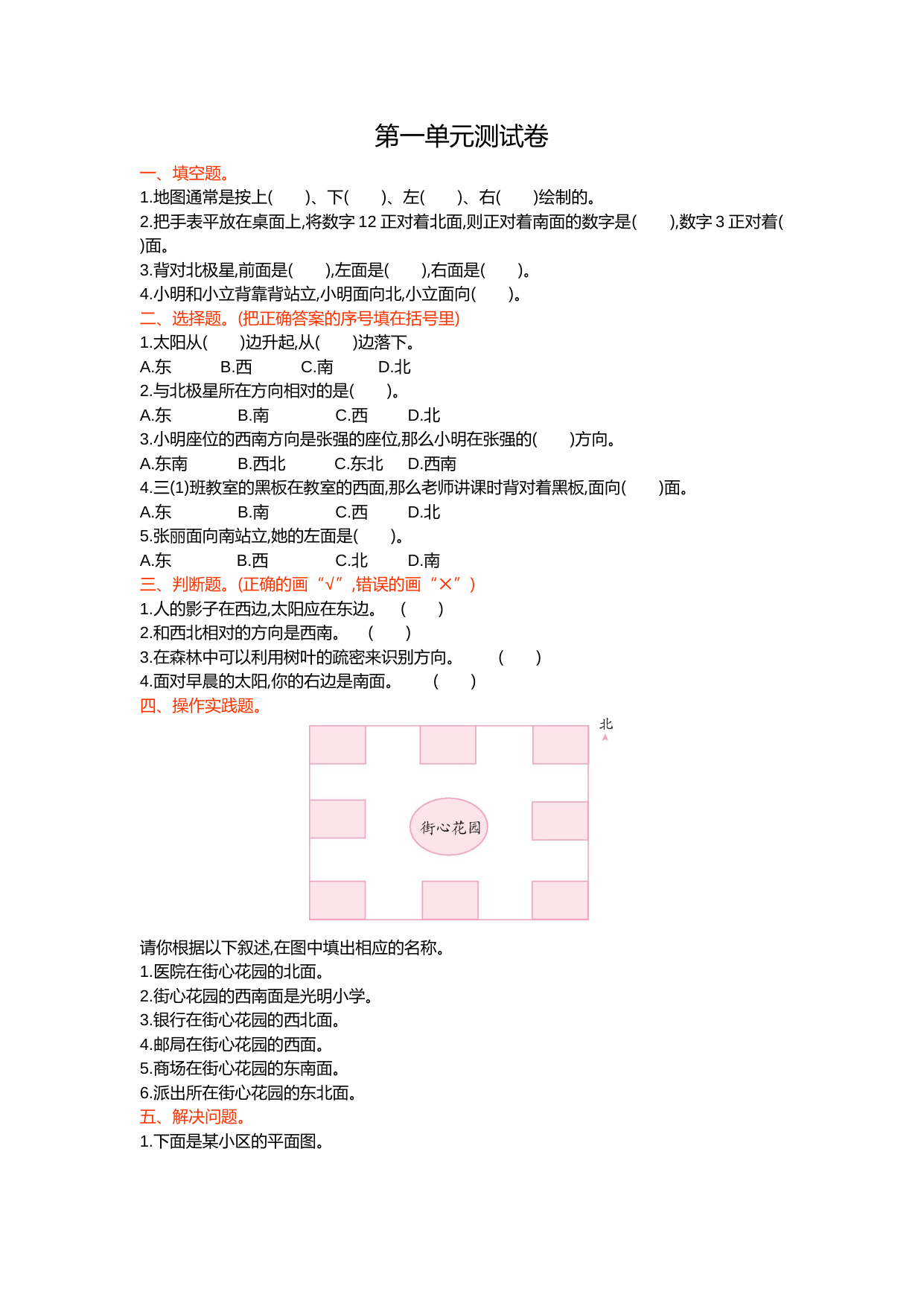 第一单元测试卷

一、填空题。

1.地图通常是按上(　　)、下(　　)、左(　　)、右(　　)绘制的。

2.把手表平放在桌面上,将数字 12 正对着北面,则正对着南面的数字是(　　),数字 3 正对着(　　)面。

3.背对北极星,前面是(　　),左面是(　　),右面是(　　)。

4.小明和小立背靠背站立,小明面向北,小立面向(　　)。

二、选择题。(把正确答案的序号填在括号里)

1.太阳从(　　)边升起,从(　　)边落下。

A.东　　B.西　　C.南　　D.北

2.与北极星所在方向相对的是(　　)。

A.东　　B.南　　C.西　　D.北

3.小明座位的西南方向是张强的座位,那么小明在张强的(　　)方向。

A.东南　　B.西北　　C.东北　　D.西南

4.三(1)班教室的黑板在教室的西面,那么老师讲课时背对着黑板,面向(　　)面。

A.东　　B.南　　C.西　　D.北

5.张丽面向南站立,她的左面是(　　)。

A.东　　B.西　　C.北　　D.南

三、判断题。(正确的画“√”,错误的画“×”)

1.人的影子在西边,太阳应在东边。　(　　)

2.和西北相对的方向是西南。　(　　)

3.在森林中可以利用树叶的疏密来识别方向。　(　　)

4.面对早晨的太阳,你的右边是南面。　(　　)

四、操作实践题。

北

街心花园

请你根据以下叙述,在图中填出相应的名称。

1.医院在街心花园的北面。

2.街心花园的西南面是光明小学。

3.银行在街心花园的西北面。

4.邮局在街心花园的西面。

5.商场在街心花园的东南面。

6.派出所在街心花园的东北面。

五、解决问题。

1.下面是某小区的平面图。